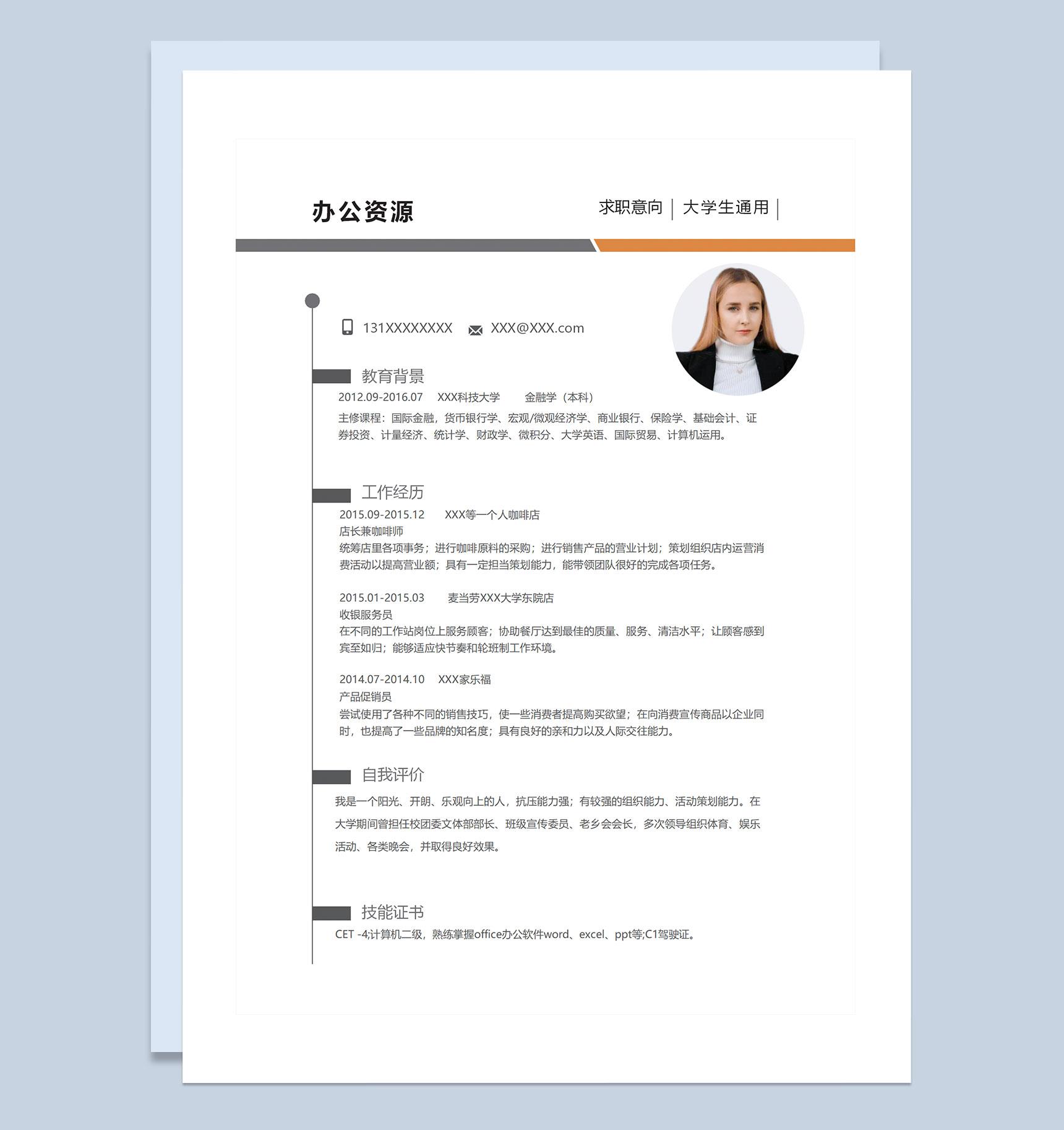 办公资源

求职意向 | 大学生通用 |

131XXXXXXXX XXX@XXX.com

教育背景

2012.09-2016.07 XXX科技大学 金融学（本科）

主修课程：国际金融，货币银行学、宏观/微观经济学、商业银行、保险学、基础会计、证券投资、计量经济、统计学、财政学、微积分、大学英语、国际贸易、计算机运用。

工作经历

2015.09-2015.12 XXX等一个人咖啡店
店长兼咖啡师
统筹店里各项事务；进行咖啡原料的采购；进行销售产品的营业计划；策划组织店内运营消费活动以提高营业额；具有一定担当策划能力，能带领团队很好的完成各项任务。

2015.01-2015.03 麦当劳XXX大学东院店
收银服务员
在不同的工作站岗位上服务顾客；协助餐厅达到最佳的质量、服务、清洁水平；让顾客感到宾至如归；能够适应快节奏和轮班制工作环境。

2014.07-2014.10 XXX家乐福
产品促销员
尝试使用了各种不同的销售技巧，使一些消费者提高购买欲望；在向消费宣传商品以企业同时，也提高了一些品牌的知名度；具有良好的亲和力以及人际交往能力。

自我评价

我是一个阳光、开朗、乐观向上的人，抗压能力强；有较强的组织能力、活动策划能力。在大学期间曾担任校团委文体部部长、班级宣传委员、老乡会会长，多次领导组织体育、娱乐活动、各类晚会，并取得良好效果。

技能证书

CET -4;计算机二级，熟练掌握office办公软件word、excel、ppt等;C1驾驶证。